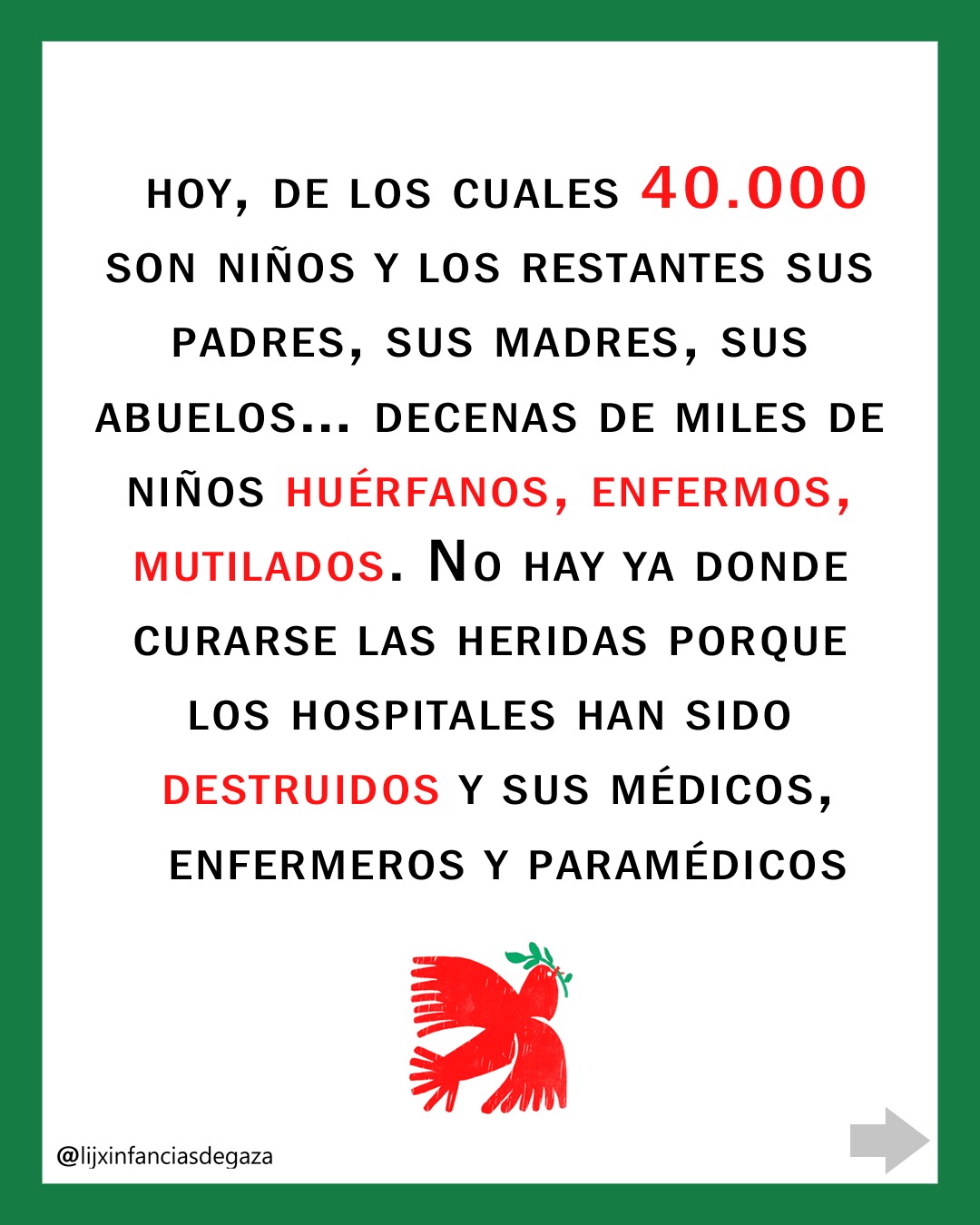 HOY, DE LOS CUALES 40.000 SON NIÑOS Y LOS RESTANTES SUS PADRES, SUS MADRES, SUS ABUELOS... DECENAS DE MILES DE NIÑOS HUÉRFANOS, ENFERMOS, MUTILADOS. NO HAY YA DONDE CURARSE LAS HERIDAS PORQUE LOS HOSPITALES HAN SIDO DESTRUIDOS Y SUS MÉDICOS, ENFERMEROS Y PARAMÉDICOS

@lijxinfanciasdegaza